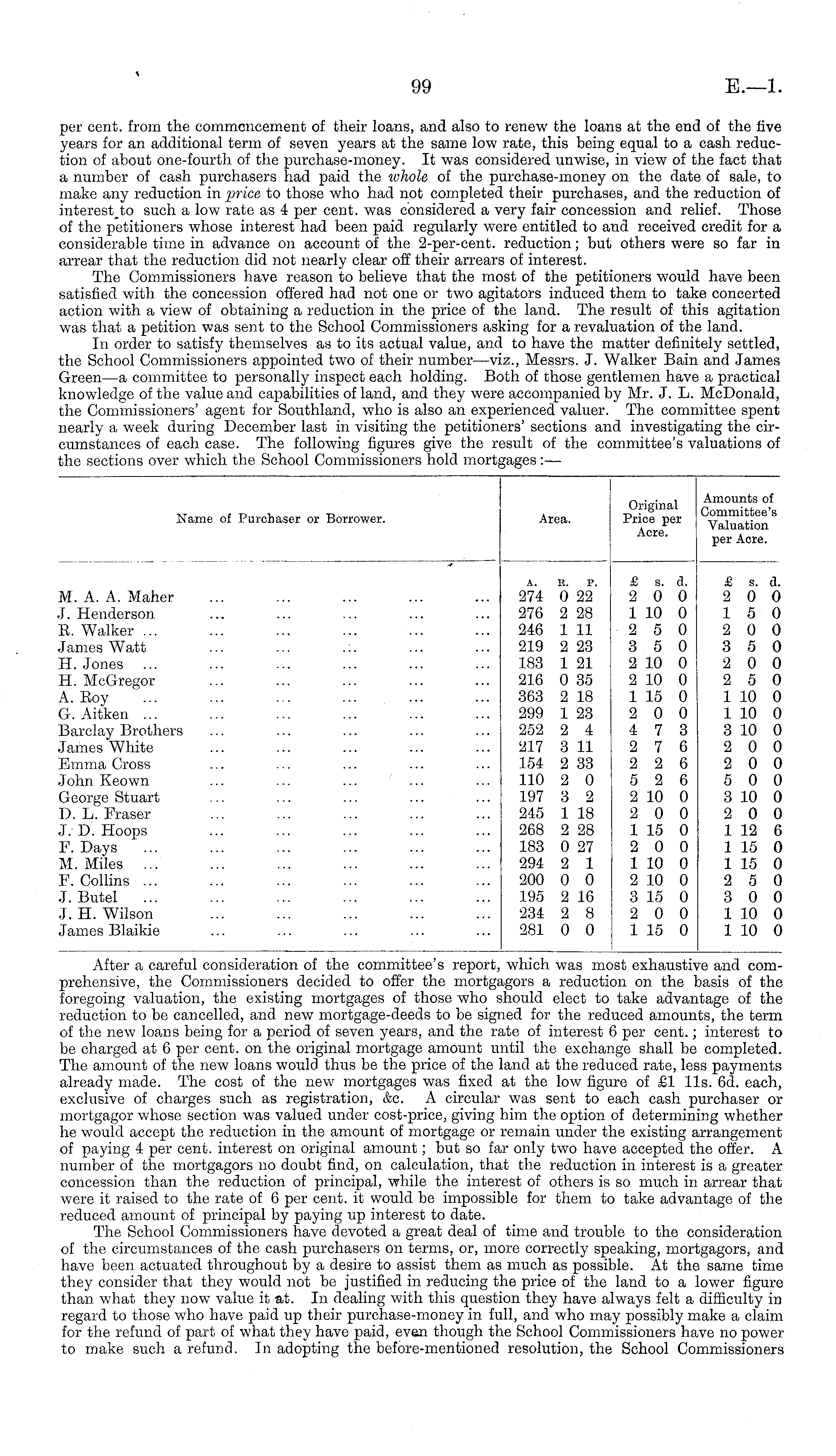 99 E.—1.

per cent. from the commencement of their loans, and also to renew the loans at the end of the five years for an additional term of seven years at the same low rate, this being equal to a cash reduction of about one-fourth of the purchase-money. It was considered unwise, in view of the fact that a number of cash purchasers had paid the whole of the purchase-money on the date of sale, to make any reduction in price to those who had not completed their purchases, and the reduction of interest to such a low rate as 4 per cent. was considered a very fair concession and relief. Those of the petitioners whose interest had been paid regularly were entitled to and received credit for a considerable time in advance on account of the 2-per-cent. reduction; but others were so far in arrear that the reduction did not nearly clear off their arrears of interest.

The Commissioners have reason to believe that the most of the petitioners would have been satisfied with the concession offered had not one or two agitators induced them to take concerted action with a view of obtaining a reduction in the price of the land. The result of this agitation was that a petition was sent to the School Commissioners asking for a revaluation of the land.

In order to satisfy themselves as to its actual value, and to have the matter definitely settled, the School Commissioners appointed two of their number—viz., Messrs. J. Walker Bain and James Green—a committee to personally inspect each holding. Both of those gentlemen have a practical knowledge of the value and capabilities of land, and they were accompanied by Mr. J. L. McDonald, the Commissioners' agent for Southland, who is also an experienced valuer. The committee spent nearly a week during December last in visiting the petitioners' sections and investigating the circumstances of each case. The following figures give the result of the committee's valuations of the sections over which the School Commissioners hold mortgages:—

| Name of Purchaser or Borrower. | Area. | Original Price per Acre. | Amounts of Committee's Valuation per Acre. |
|---|---|---|---|
| | A. R. P. | £ s. d. | £ s. d. |
| M. A. A. Maher ... ... ... ... ... | 274 0 22 | 2 0 0 | 2 0 0 |
| J. Henderson ... ... ... ... ... | 276 2 28 | 1 10 0 | 1 5 0 |
| R. Walker ... ... ... ... ... ... | 246 1 11 | 2 5 0 | 2 0 0 |
| James Watt ... ... ... ... ... | 219 2 23 | 3 5 0 | 3 5 0 |
| H. Jones ... ... ... ... ... ... | 183 1 21 | 2 10 0 | 2 0 0 |
| H. McGregor ... ... ... ... ... | 216 0 35 | 2 10 0 | 2 5 0 |
| A. Roy ... ... ... ... ... ... | 363 2 18 | 1 15 0 | 1 10 0 |
| G. Aitken ... ... ... ... ... ... | 299 1 23 | 2 0 0 | 1 10 0 |
| Barclay Brothers ... ... ... ... ... | 252 2 4 | 4 7 3 | 3 10 0 |
| James White ... ... ... ... ... | 217 3 11 | 2 7 6 | 2 0 0 |
| Emma Cross ... ... ... ... ... | 154 2 33 | 2 2 6 | 2 0 0 |
| John Keown ... ... ... ... ... | 110 2 0 | 5 2 6 | 5 0 0 |
| George Stuart ... ... ... ... ... | 197 3 2 | 2 10 0 | 3 10 0 |
| D. L. Fraser ... ... ... ... ... | 245 1 18 | 2 0 0 | 2 0 0 |
| J. D. Hoops ... ... ... ... ... | 268 2 28 | 1 15 0 | 1 12 6 |
| F. Days ... ... ... ... ... ... | 183 0 27 | 2 0 0 | 1 15 0 |
| M. Miles ... ... ... ... ... ... | 294 2 1 | 1 10 0 | 1 15 0 |
| F. Collins ... ... ... ... ... ... | 200 0 0 | 2 10 0 | 2 5 0 |
| J. Butel ... ... ... ... ... ... | 195 2 16 | 3 15 0 | 3 0 0 |
| J. H. Wilson ... ... ... ... ... | 234 2 8 | 2 0 0 | 1 10 0 |
| James Blaikie ... ... ... ... ... | 281 0 0 | 1 15 0 | 1 10 0 |

After a careful consideration of the committee's report, which was most exhaustive and comprehensive, the Commissioners decided to offer the mortgagors a reduction on the basis of the foregoing valuation, the existing mortgages of those who should elect to take advantage of the reduction to be cancelled, and new mortgage-deeds to be signed for the reduced amounts, the term of the new loans being for a period of seven years, and the rate of interest 6 per cent.; interest to be charged at 6 per cent. on the original mortgage amount until the exchange shall be completed. The amount of the new loans would thus be the price of the land at the reduced rate, less payments already made. The cost of the new mortgages was fixed at the low figure of £1 11s. 6d. each, exclusive of charges such as registration, &c. A circular was sent to each cash purchaser or mortgagor whose section was valued under cost-price, giving him the option of determining whether he would accept the reduction in the amount of mortgage or remain under the existing arrangement of paying 4 per cent. interest on original amount; but so far only two have accepted the offer. A number of the mortgagors no doubt find, on calculation, that the reduction in interest is a greater concession than the reduction of principal, while the interest of others is so much in arrear that were it raised to the rate of 6 per cent. it would be impossible for them to take advantage of the reduced amount of principal by paying up interest to date.

The School Commissioners have devoted a great deal of time and trouble to the consideration of the circumstances of the cash purchasers on terms, or, more correctly speaking, mortgagors, and have been actuated throughout by a desire to assist them as much as possible. At the same time they consider that they would not be justified in reducing the price of the land to a lower figure than what they now value it at. In dealing with this question they have always felt a difficulty in regard to those who have paid up their purchase-money in full, and who may possibly make a claim for the refund of part of what they have paid, even though the School Commissioners have no power to make such a refund. In adopting the before-mentioned resolution, the School Commissioners